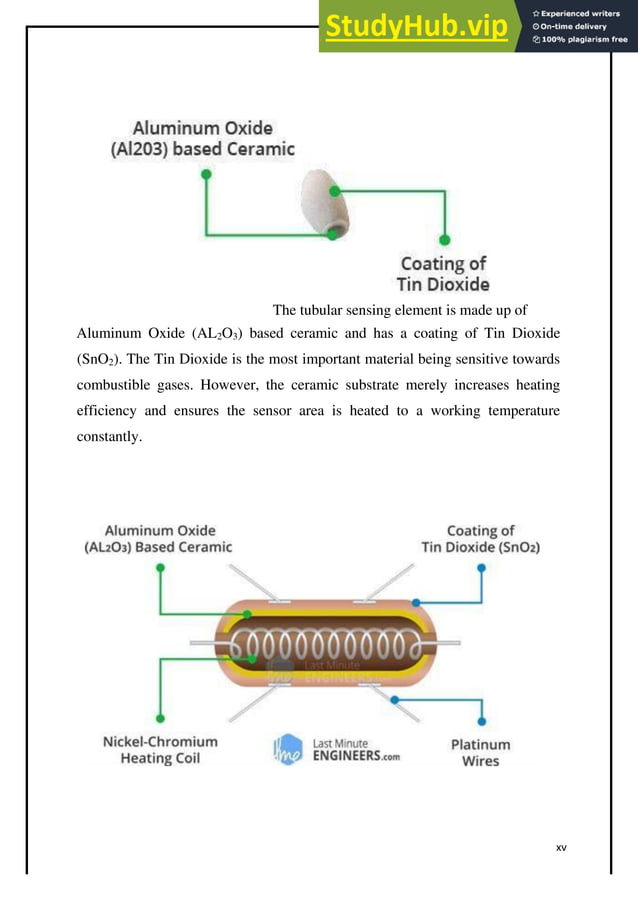 StudyHub.vip
Experienced writers
On-time delivery
100% plagiarism free

Aluminum Oxide (Al203) based Ceramic

Coating of Tin Dioxide

The tubular sensing element is made up of Aluminum Oxide ($AL_2O_3$) based ceramic and has a coating of Tin Dioxide ($SnO_2$). The Tin Dioxide is the most important material being sensitive towards combustible gases. However, the ceramic substrate merely increases heating efficiency and ensures the sensor area is heated to a working temperature constantly.

Aluminum Oxide ($AL_2O_3$) Based Ceramic

Coating of Tin Dioxide ($SnO_2$)

Last Minute ENGINEERS

Nickel-Chromium Heating Coil

Last Minute ENGINEERS.com

Platinum Wires

xv